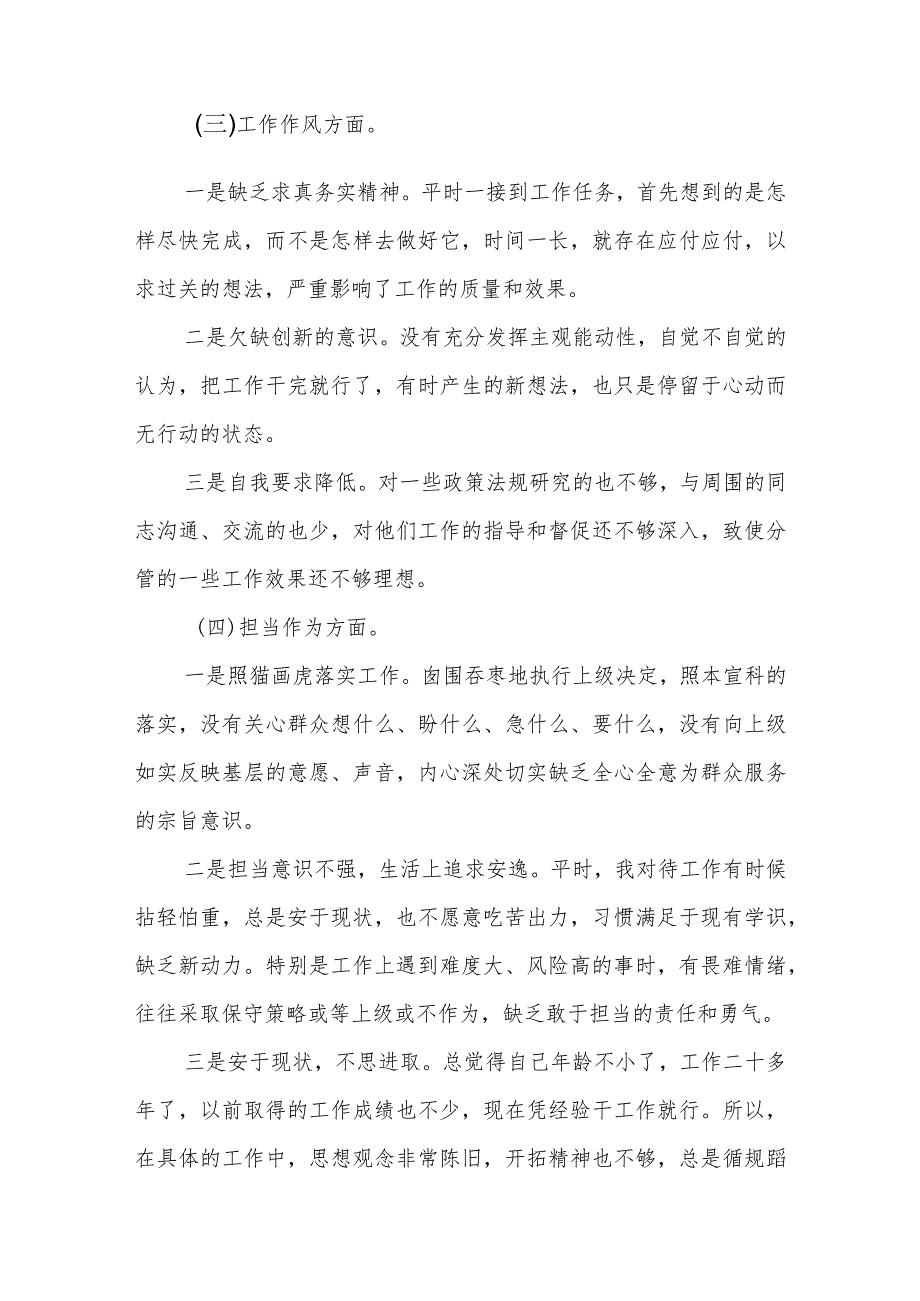 (三)工作作风方面。

一是缺乏求真务实精神。平时一接到工作任务，首先想到的是怎样尽快完成，而不是怎样去做好它，时间一长，就存在应付应付，以求过关的想法，严重影响了工作的质量和效果。

二是欠缺创新的意识。没有充分发挥主观能动性，自觉不自觉的认为，把工作干完就行了，有时产生的新想法，也只是停留于心动而无行动的状态。

三是自我要求降低。对一些政策法规研究的也不够，与周围的同志沟通、交流的也少，对他们工作的指导和督促还不够深入，致使分管的一些工作效果还不够理想。

(四)担当作为方面。

一是照猫画虎落实工作。囱囤吞枣地执行上级决定，照本宣科的落实，没有关心群众想什么、盼什么、急什么、要什么，没有向上级如实反映基层的意愿、声音，内心深处切实缺乏全心全意为群众服务的宗旨意识。

二是担当意识不强，生活上追求安逸。平时，我对待工作有时候拈轻怕重，总是安于现状，也不愿意吃苦出力，习惯满足于现有学识，缺乏新动力。特别是工作上遇到难度大、风险高的事时，有畏难情绪，往往采取保守策略或等上级或不作为，缺乏敢于担当的责任和勇气。

三是安于现状，不思进取。总觉得自己年龄不小了，工作二十多年了，以前取得的工作成绩也不少，现在凭经验干工作就行。所以，在具体的工作中，思想观念非常陈旧，开拓精神也不够，总是循规蹈